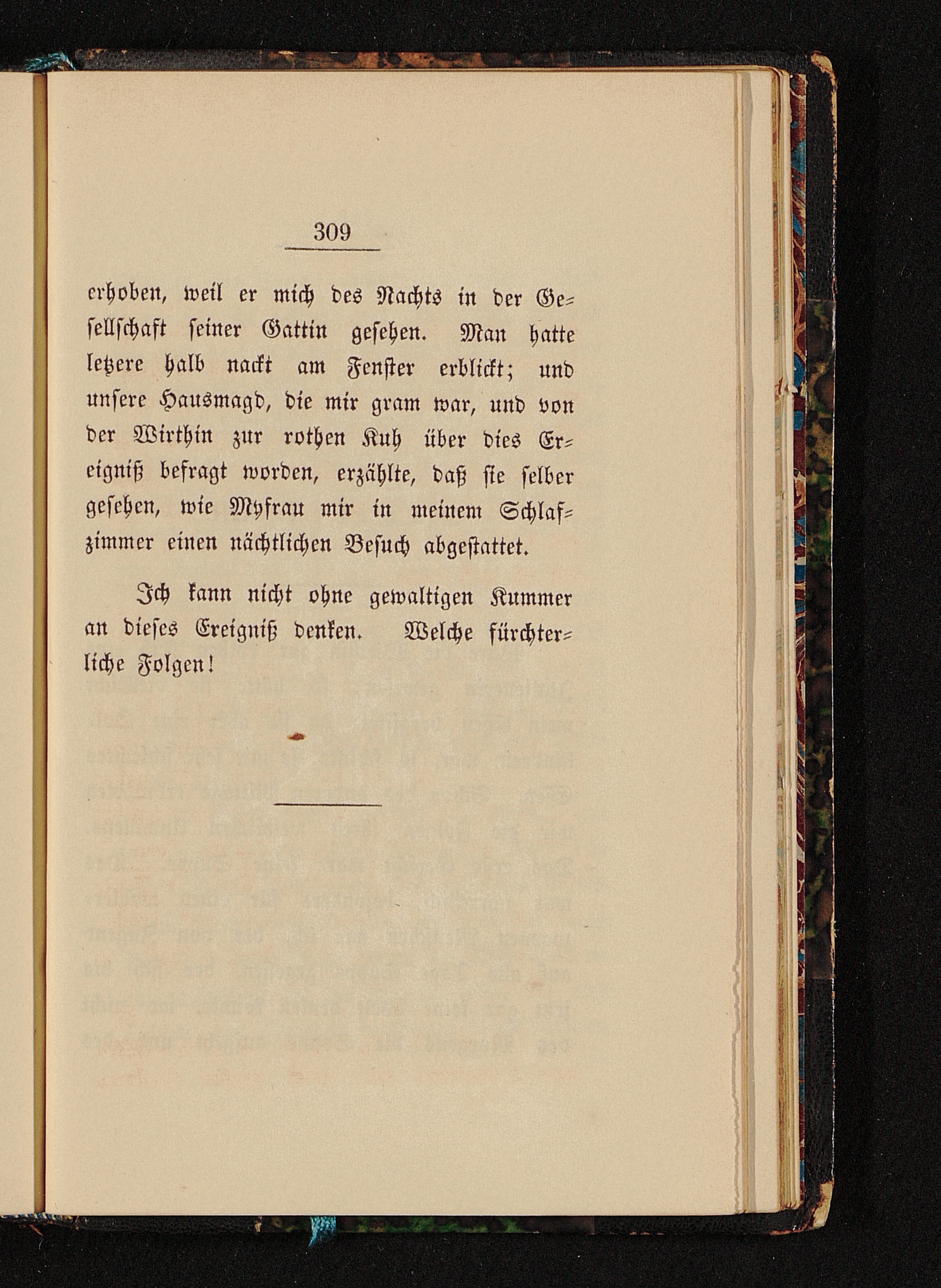 309

erhoben, weil er mich des Nachts in der Gesellschaft seiner Gattin gesehen. Man hatte letzere halb nackt am Fenster erblickt; und unsere Hausmagd, die mir gram war, und von der Wirthin zur rothen Kuh über dies Ereigniß befragt worden, erzählte, daß sie selber gesehen, wie Myfrau mir in meinem Schlafzimmer einen nächtlichen Besuch abgestattet.

Ich kann nicht ohne gewaltigen Kummer an dieses Ereigniß denken. Welche fürchterliche Folgen!